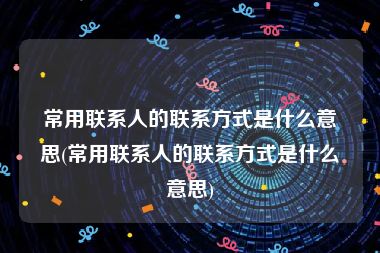 常用联系人的联系方式是什么意思(常用联系人的联系方式是什么意思)